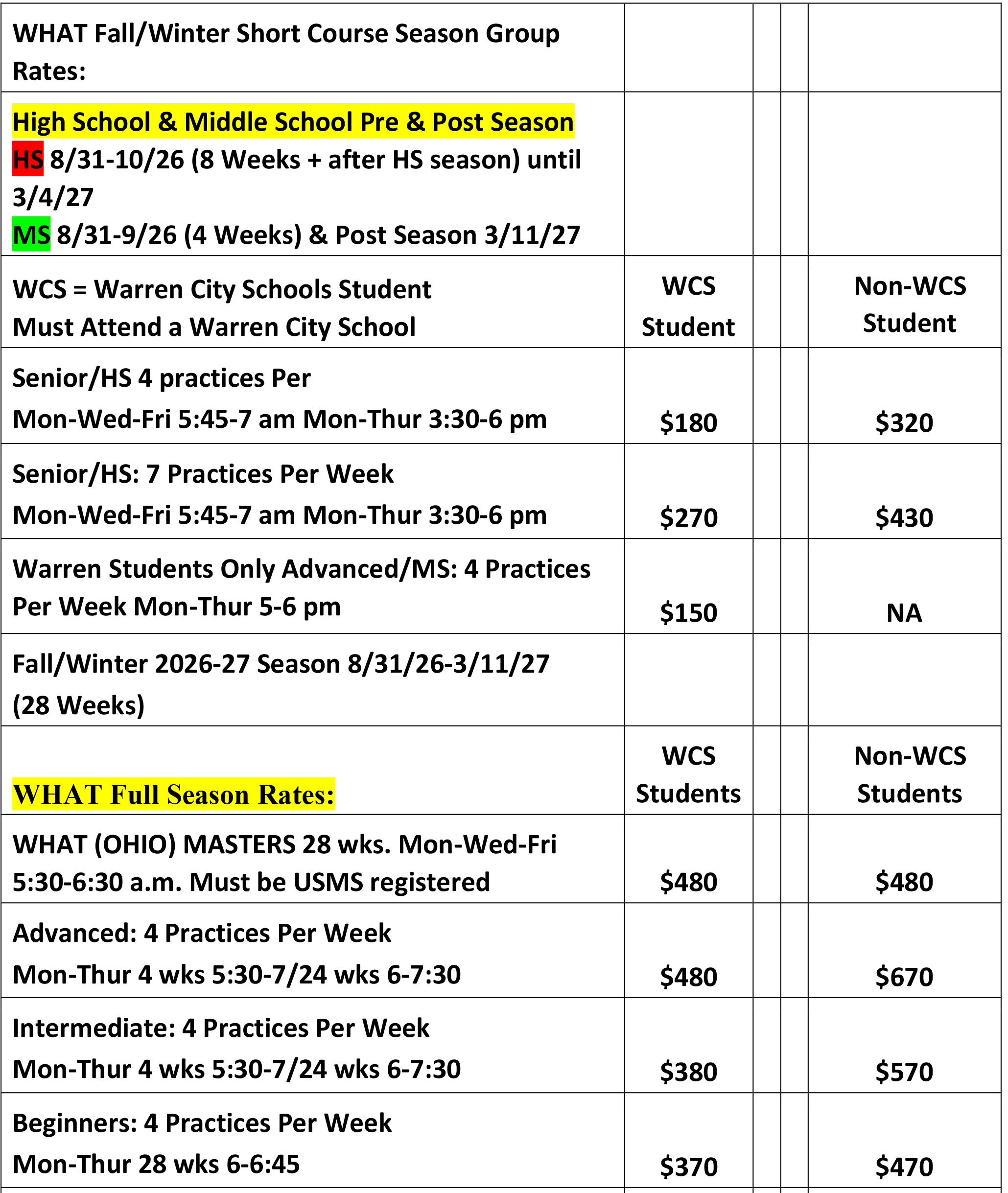 | WHAT Fall/Winter Short Course Season Group Rates: | | | | |
|---|---|---|---|---|
| High School & Middle School Pre & Post Season HS 8/31-10/26 (8 Weeks + after HS season) until 3/4/27 MS 8/31-9/26 (4 Weeks) & Post Season 3/11/27 | | | | |
| WCS = Warren City Schools Student Must Attend a Warren City School | WCS Student | | | Non-WCS Student |
| Senior/HS 4 practices Per Mon-Wed-Fri 5:45-7 am Mon-Thur 3:30-6 pm | $180 | | | $320 |
| Senior/HS: 7 Practices Per Week Mon-Wed-Fri 5:45-7 am Mon-Thur 3:30-6 pm | $270 | | | $430 |
| Warren Students Only Advanced/MS: 4 Practices Per Week Mon-Thur 5-6 pm | $150 | | | NA |
| Fall/Winter 2026-27 Season 8/31/26-3/11/27 (28 Weeks) | | | | |
| WHAT Full Season Rates: | WCS Students | | | Non-WCS Students |
| WHAT (OHIO) MASTERS 28 wks. Mon-Wed-Fri 5:30-6:30 a.m. Must be USMS registered | $480 | | | $480 |
| Advanced: 4 Practices Per Week Mon-Thur 4 wks 5:30-7/24 wks 6-7:30 | $480 | | | $670 |
| Intermediate: 4 Practices Per Week Mon-Thur 4 wks 5:30-7/24 wks 6-7:30 | $380 | | | $570 |
| Beginners: 4 Practices Per Week Mon-Thur 28 wks 6-6:45 | $370 | | | $470 |